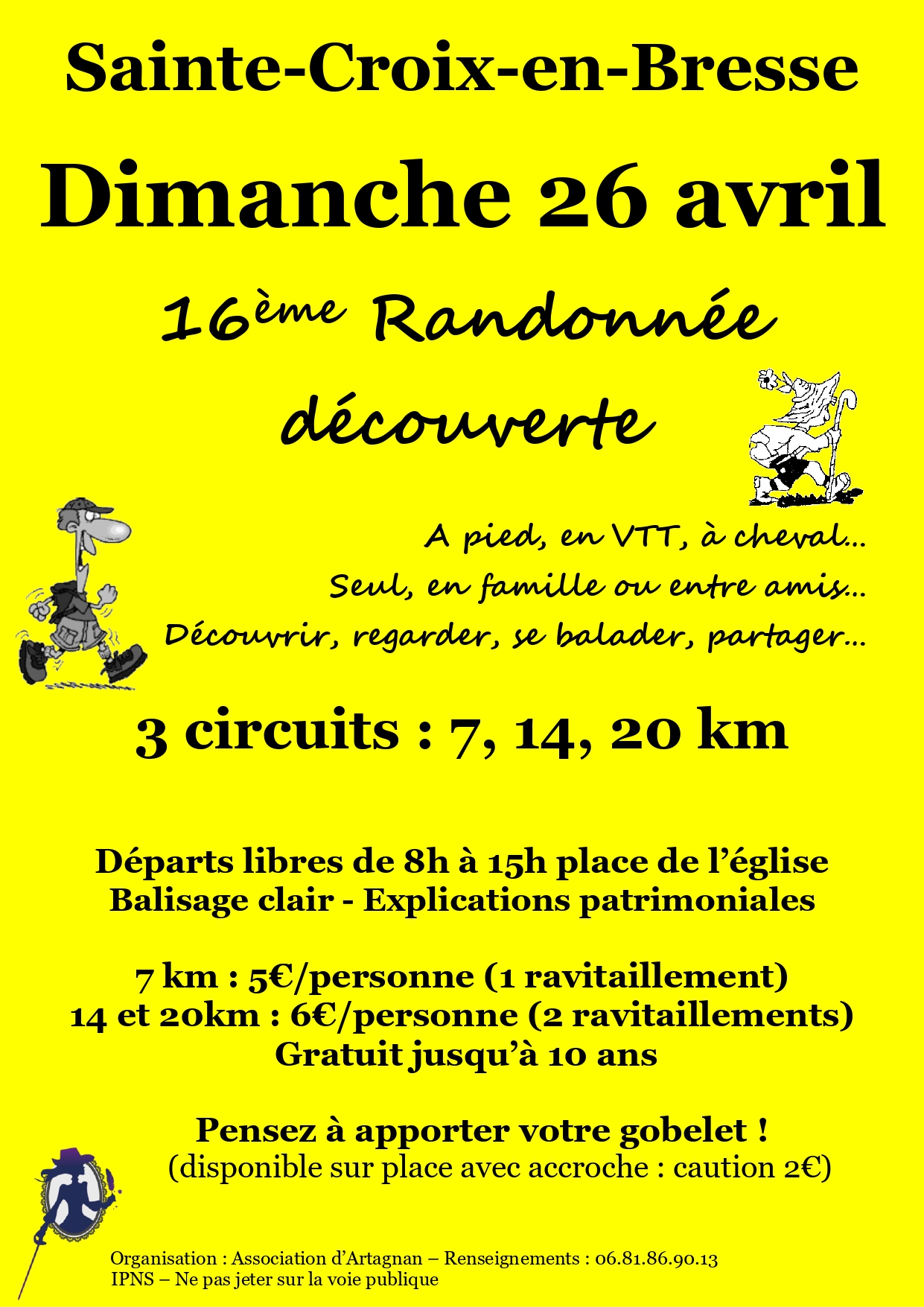 Sainte-Croix-en-Bresse

Dimanche 26 avril

16ème Randonnée découverte

A pied, en VTT, à cheval…
Seul, en famille ou entre amis…
Découvrir, regarder, se balader, partager…

3 circuits : 7, 14, 20 km

Départs libres de 8h à 15h place de l'église
Balisage clair - Explications patrimoniales

7 km : 5€/personne (1 ravitaillement)
14 et 20km : 6€/personne (2 ravitaillements)
Gratuit jusqu'à 10 ans

Pensez à apporter votre gobelet !
(disponible sur place avec accroche : caution 2€)

Organisation : Association d'Artagnan – Renseignements : 06.81.86.90.13
IPNS – Ne pas jeter sur la voie publique